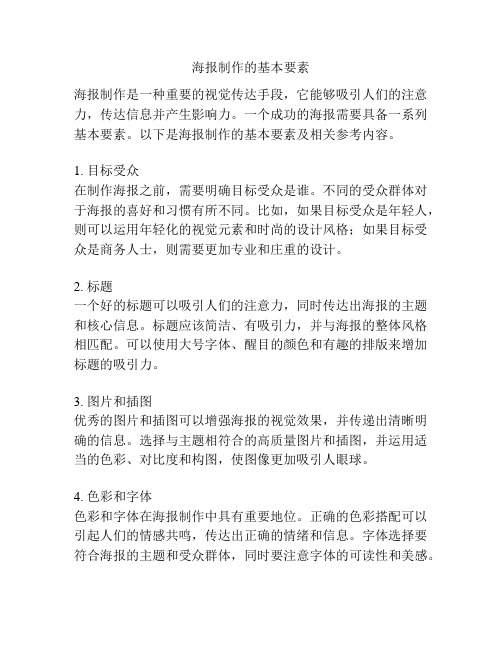 海报制作的基本要素

海报制作是一种重要的视觉传达手段，它能够吸引人们的注意力，传达信息并产生影响力。一个成功的海报需要具备一系列基本要素。以下是海报制作的基本要素及相关参考内容。

1. 目标受众
在制作海报之前，需要明确目标受众是谁。不同的受众群体对于海报的喜好和习惯有所不同。比如，如果目标受众是年轻人，则可以运用年轻化的视觉元素和时尚的设计风格；如果目标受众是商务人士，则需要更加专业和庄重的设计。

2. 标题
一个好的标题可以吸引人们的注意力，同时传达出海报的主题和核心信息。标题应该简洁、有吸引力，并与海报的整体风格相匹配。可以使用大号字体、醒目的颜色和有趣的排版来增加标题的吸引力。

3. 图片和插图
优秀的图片和插图可以增强海报的视觉效果，并传递出清晰明确的信息。选择与主题相符合的高质量图片和插图，并运用适当的色彩、对比度和构图，使图像更加吸引人眼球。

4. 色彩和字体
色彩和字体在海报制作中具有重要地位。正确的色彩搭配可以引起人们的情感共鸣，传达出正确的情绪和信息。字体选择要符合海报的主题和受众群体，同时要注意字体的可读性和美感。